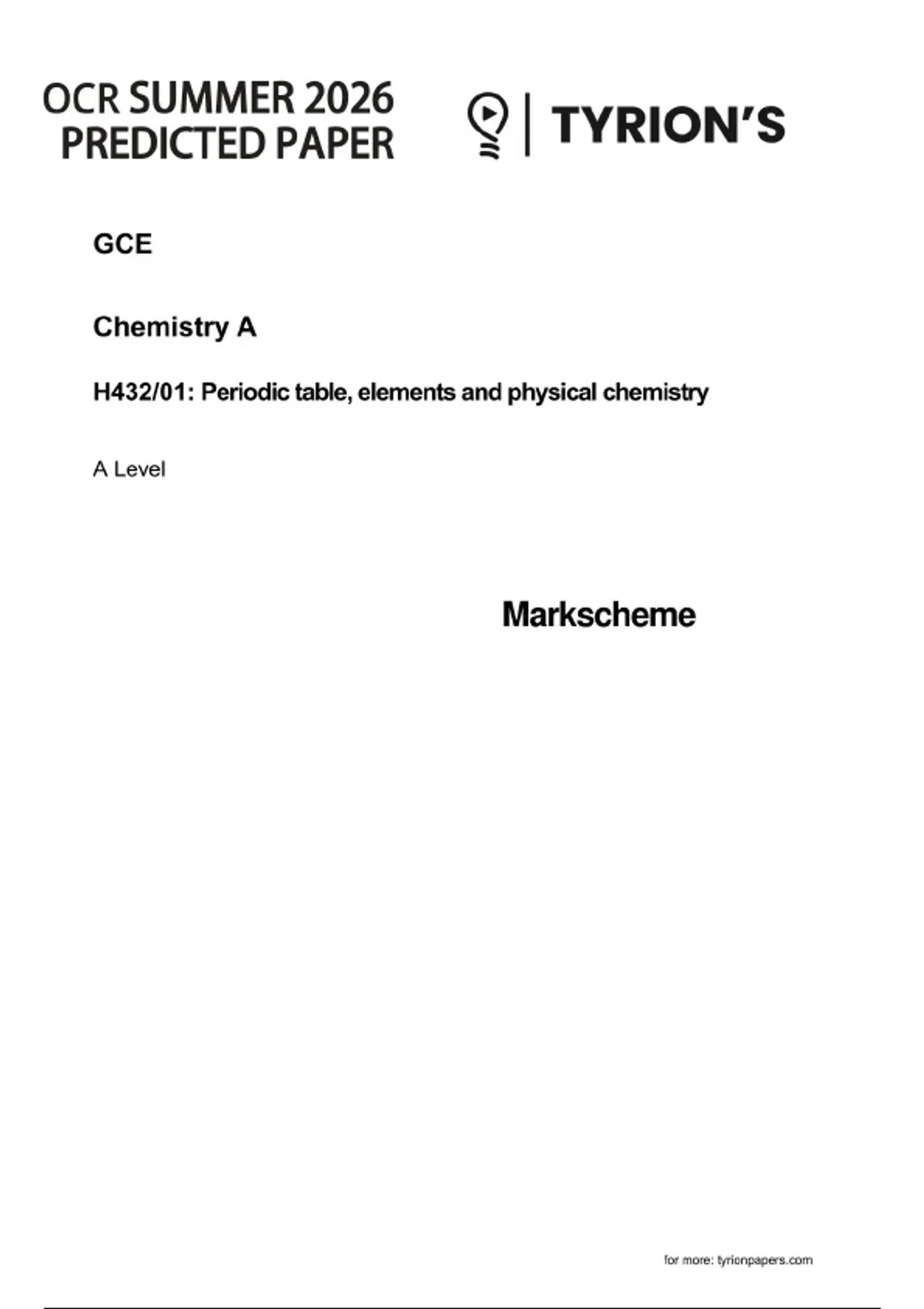 OCR SUMMER 2026
PREDICTED PAPER

TYRION'S

GCE

Chemistry A

H432/01: Periodic table, elements and physical chemistry

A Level

Markscheme

for more: tyrionpapers.com